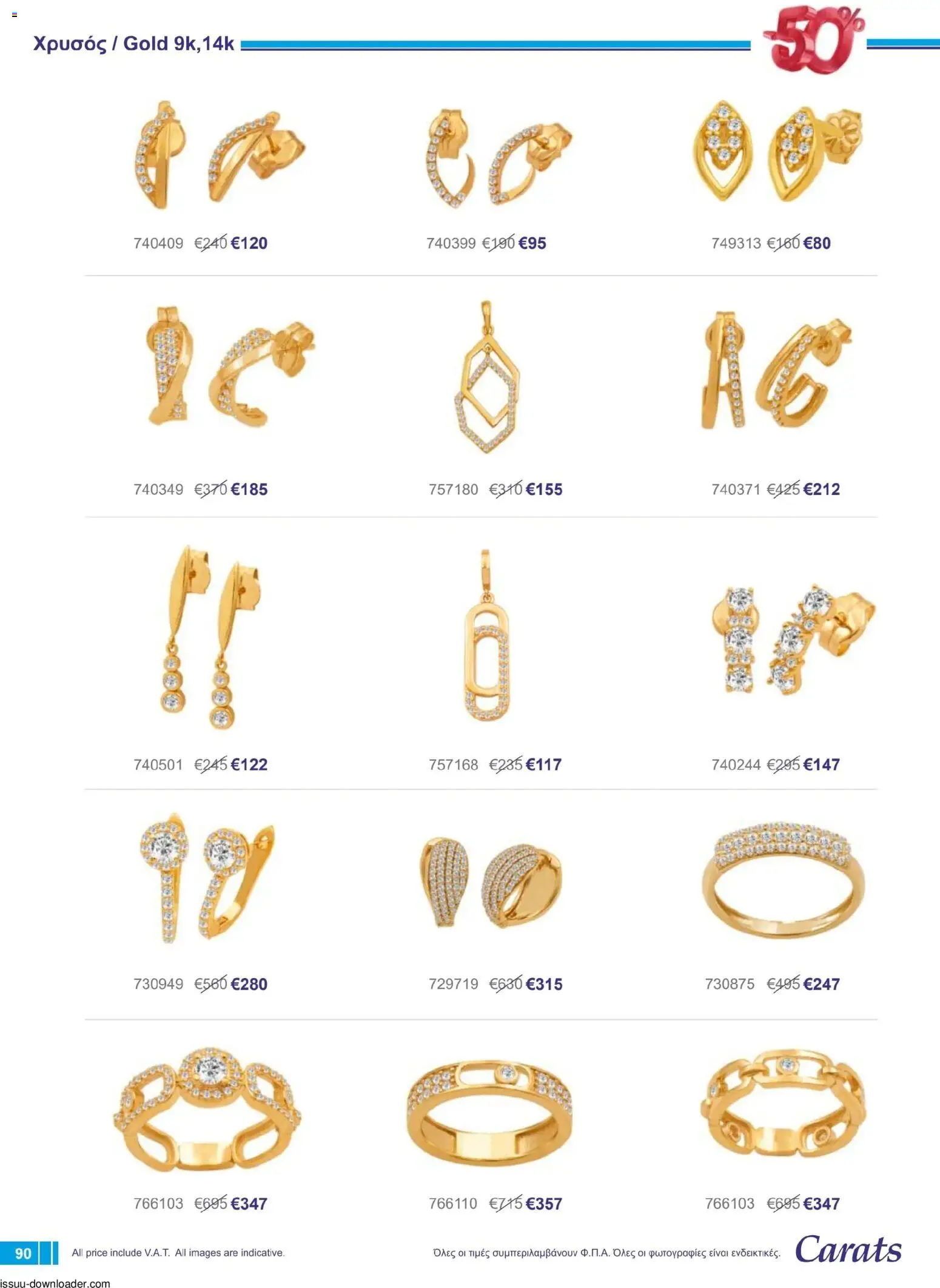 Χρυσός / Gold 9k,14k

-50%

740409 €240 €120

740399 €190 €95

749313 €160 €80

740349 €370 €185

757180 €310 €155

740371 €425 €212

740501 €245 €122

757168 €235 €117

740244 €295 €147

730949 €560 €280

729719 €630 €315

730875 €495 €247

766103 €695 €347

766110 €715 €357

766103 €695 €347

90 All price include V.A.T. All images are indicative.

Όλες οι τιμές συμπεριλαμβάνουν Φ.Π.Α. Όλες οι φωτογραφίες είναι ενδεικτικές.

Carats

issuu-downloader.com